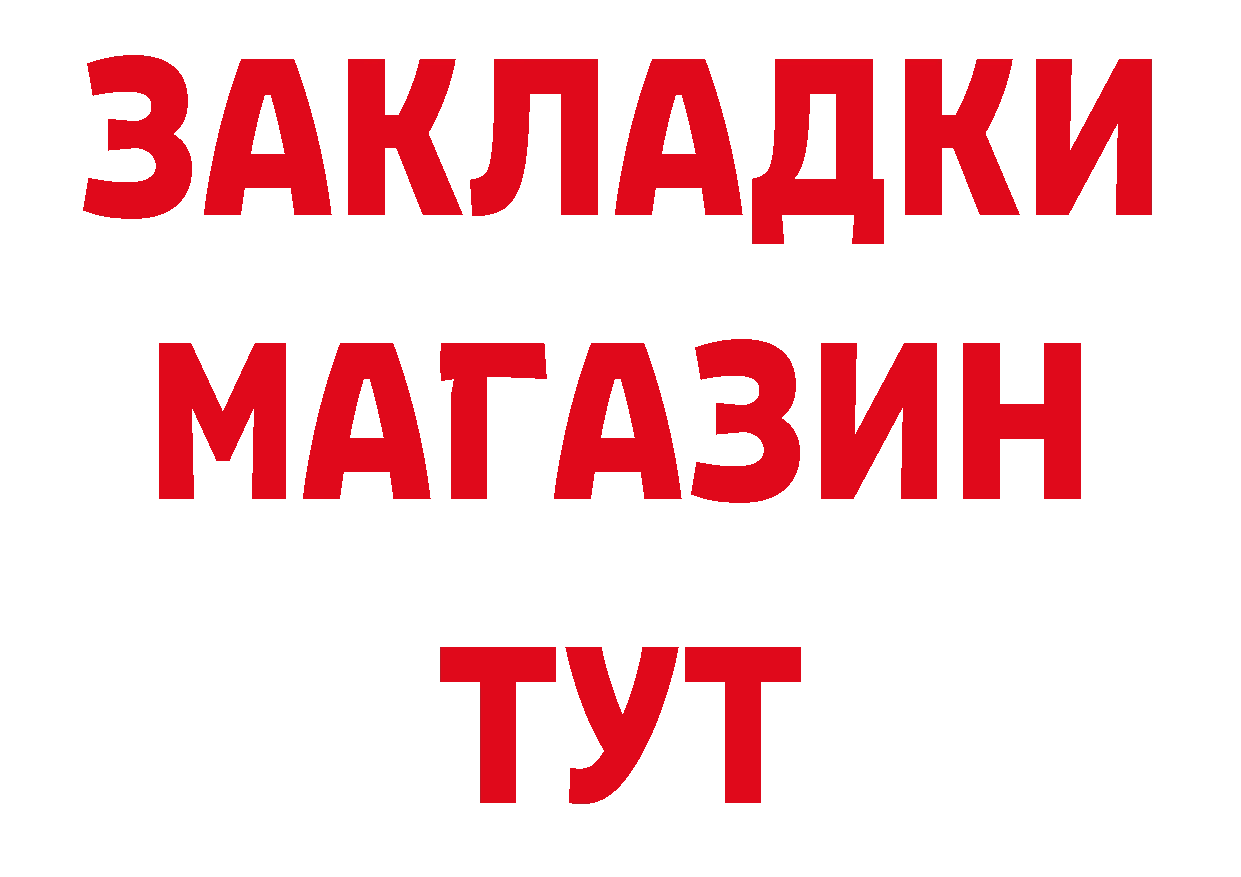 ЗАКЛАДКИ
МАГАЗИН
ТУТ